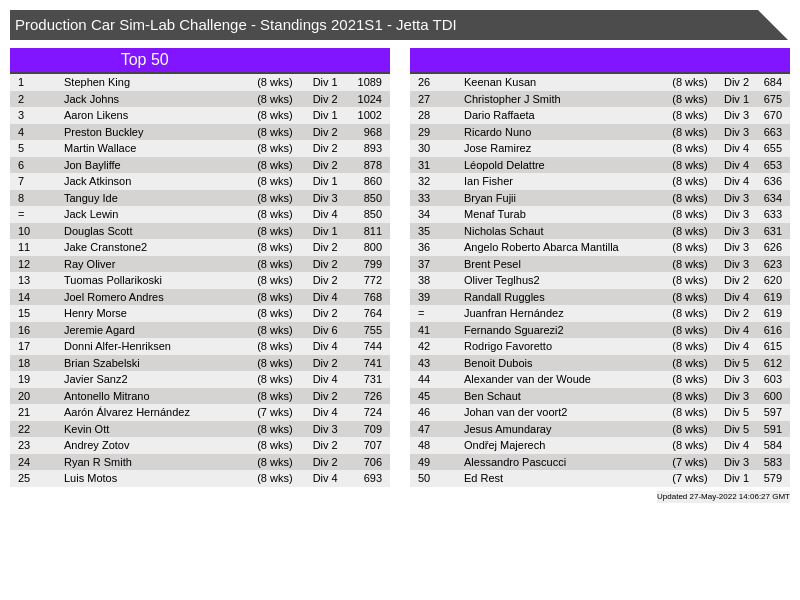 Production Car Sim-Lab Challenge - Standings 2021S1 - Jetta TDI

Top 50

| 1 | Stephen King | (8 wks) | Div 1 | 1089 |
|---|---|---|---|---|
| 2 | Jack Johns | (8 wks) | Div 2 | 1024 |
| 3 | Aaron Likens | (8 wks) | Div 1 | 1002 |
| 4 | Preston Buckley | (8 wks) | Div 2 | 968 |
| 5 | Martin Wallace | (8 wks) | Div 2 | 893 |
| 6 | Jon Bayliffe | (8 wks) | Div 2 | 878 |
| 7 | Jack Atkinson | (8 wks) | Div 1 | 860 |
| 8 | Tanguy Ide | (8 wks) | Div 3 | 850 |
| = | Jack Lewin | (8 wks) | Div 4 | 850 |
| 10 | Douglas Scott | (8 wks) | Div 1 | 811 |
| 11 | Jake Cranstone2 | (8 wks) | Div 2 | 800 |
| 12 | Ray Oliver | (8 wks) | Div 2 | 799 |
| 13 | Tuomas Pollarikoski | (8 wks) | Div 2 | 772 |
| 14 | Joel Romero Andres | (8 wks) | Div 4 | 768 |
| 15 | Henry Morse | (8 wks) | Div 2 | 764 |
| 16 | Jeremie Agard | (8 wks) | Div 6 | 755 |
| 17 | Donni Alfer-Henriksen | (8 wks) | Div 4 | 744 |
| 18 | Brian Szabelski | (8 wks) | Div 2 | 741 |
| 19 | Javier Sanz2 | (8 wks) | Div 4 | 731 |
| 20 | Antonello Mitrano | (8 wks) | Div 2 | 726 |
| 21 | Aarón Álvarez Hernández | (7 wks) | Div 4 | 724 |
| 22 | Kevin Ott | (8 wks) | Div 3 | 709 |
| 23 | Andrey Zotov | (8 wks) | Div 2 | 707 |
| 24 | Ryan R Smith | (8 wks) | Div 2 | 706 |
| 25 | Luis Motos | (8 wks) | Div 4 | 693 |

| 26 | Keenan Kusan | (8 wks) | Div 2 | 684 |
|---|---|---|---|---|
| 27 | Christopher J Smith | (8 wks) | Div 1 | 675 |
| 28 | Dario Raffaeta | (8 wks) | Div 3 | 670 |
| 29 | Ricardo Nuno | (8 wks) | Div 3 | 663 |
| 30 | Jose Ramirez | (8 wks) | Div 4 | 655 |
| 31 | Léopold Delattre | (8 wks) | Div 4 | 653 |
| 32 | Ian Fisher | (8 wks) | Div 4 | 636 |
| 33 | Bryan Fujii | (8 wks) | Div 3 | 634 |
| 34 | Menaf Turab | (8 wks) | Div 3 | 633 |
| 35 | Nicholas Schaut | (8 wks) | Div 3 | 631 |
| 36 | Angelo Roberto Abarca Mantilla | (8 wks) | Div 3 | 626 |
| 37 | Brent Pesel | (8 wks) | Div 3 | 623 |
| 38 | Oliver Teglhus2 | (8 wks) | Div 2 | 620 |
| 39 | Randall Ruggles | (8 wks) | Div 4 | 619 |
| = | Juanfran Hernández | (8 wks) | Div 2 | 619 |
| 41 | Fernando Sguarezi2 | (8 wks) | Div 4 | 616 |
| 42 | Rodrigo Favoretto | (8 wks) | Div 4 | 615 |
| 43 | Benoit Dubois | (8 wks) | Div 5 | 612 |
| 44 | Alexander van der Woude | (8 wks) | Div 3 | 603 |
| 45 | Ben Schaut | (8 wks) | Div 3 | 600 |
| 46 | Johan van der voort2 | (8 wks) | Div 5 | 597 |
| 47 | Jesus Amundaray | (8 wks) | Div 5 | 591 |
| 48 | Ondřej Majerech | (8 wks) | Div 4 | 584 |
| 49 | Alessandro Pascucci | (7 wks) | Div 3 | 583 |
| 50 | Ed Rest | (7 wks) | Div 1 | 579 |

Updated 27-May-2022 14:06:27 GMT